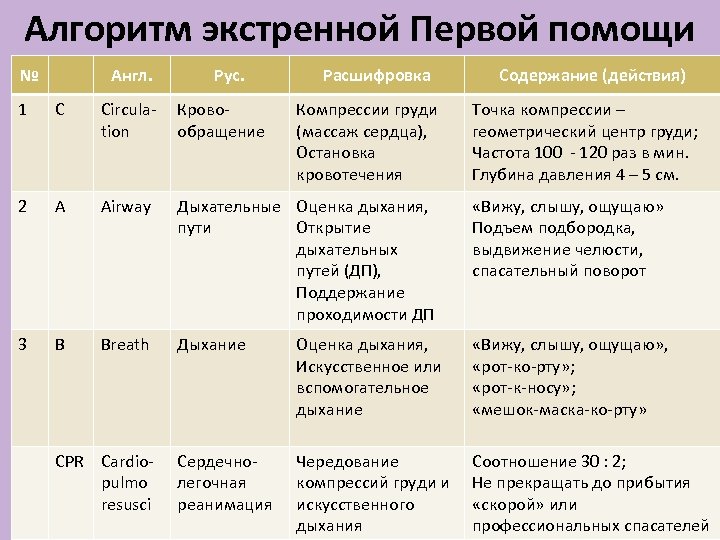 Алгоритм экстренной Первой помощи

| № | | Англ. | Рус. | Расшифровка | Содержание (действия) |
|---|---|---|---|---|---|
| 1 | C | Circulation | Кровообращение | Компрессии груди (массаж сердца), Остановка кровотечения | Точка компрессии – геометрический центр груди; Частота 100 - 120 раз в мин. Глубина давления 4 – 5 см. |
| 2 | A | Airway | Дыхательные пути | Оценка дыхания, Открытие дыхательных путей (ДП), Поддержание проходимости ДП | «Вижу, слышу, ощущаю» Подъем подбородка, выдвижение челюсти, спасательный поворот |
| 3 | B | Breath | Дыхание | Оценка дыхания, Искусственное или вспомогательное дыхание | «Вижу, слышу, ощущаю», «рот-ко-рту»; «рот-к-носу»; «мешок-маска-ко-рту» |
| | CPR | Cardio-pulmo resusci | Сердечно-легочная реанимация | Чередование компрессий груди и искусственного дыхания | Соотношение 30 : 2; Не прекращать до прибытия «скорой» или профессиональных спасателей |